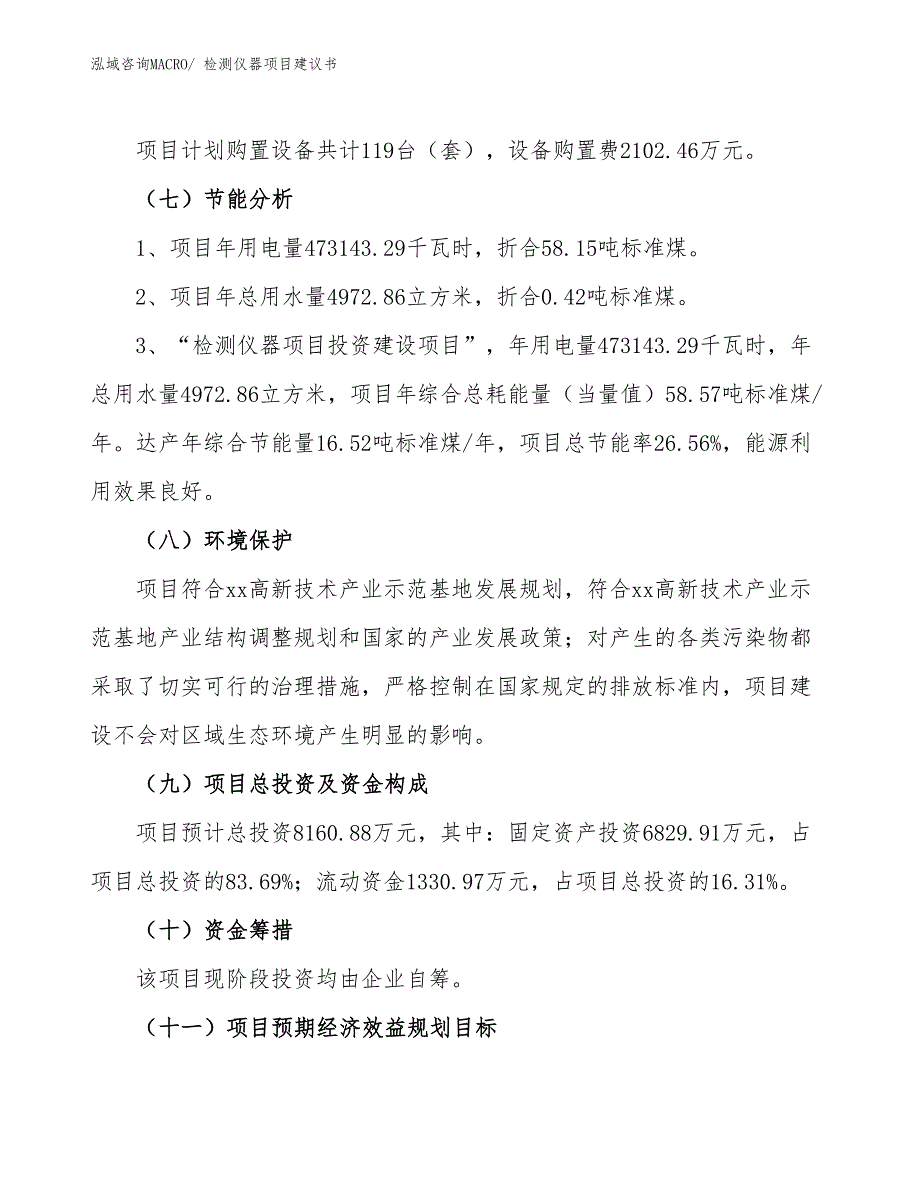 泓域咨询MACRO/ 检测仪器项目建议书

项目计划购置设备共计119台（套），设备购置费2102.46万元。

（七）节能分析

1、项目年用电量473143.29千瓦时，折合58.15吨标准煤。

2、项目年总用水量4972.86立方米，折合0.42吨标准煤。

3、“检测仪器项目投资建设项目”，年用电量473143.29千瓦时，年总用水量4972.86立方米，项目年综合总耗能量（当量值）58.57吨标准煤/年。达产年综合节能量16.52吨标准煤/年，项目总节能率26.56%，能源利用效果良好。

（八）环境保护

项目符合xx高新技术产业示范基地发展规划，符合xx高新技术产业示范基地产业结构调整规划和国家的产业发展政策；对产生的各类污染物都采取了切实可行的治理措施，严格控制在国家规定的排放标准内，项目建设不会对区域生态环境产生明显的影响。

（九）项目总投资及资金构成

项目预计总投资8160.88万元，其中：固定资产投资6829.91万元，占项目总投资的83.69%；流动资金1330.97万元，占项目总投资的16.31%。

（十）资金筹措

该项目现阶段投资均由企业自筹。

（十一）项目预期经济效益规划目标